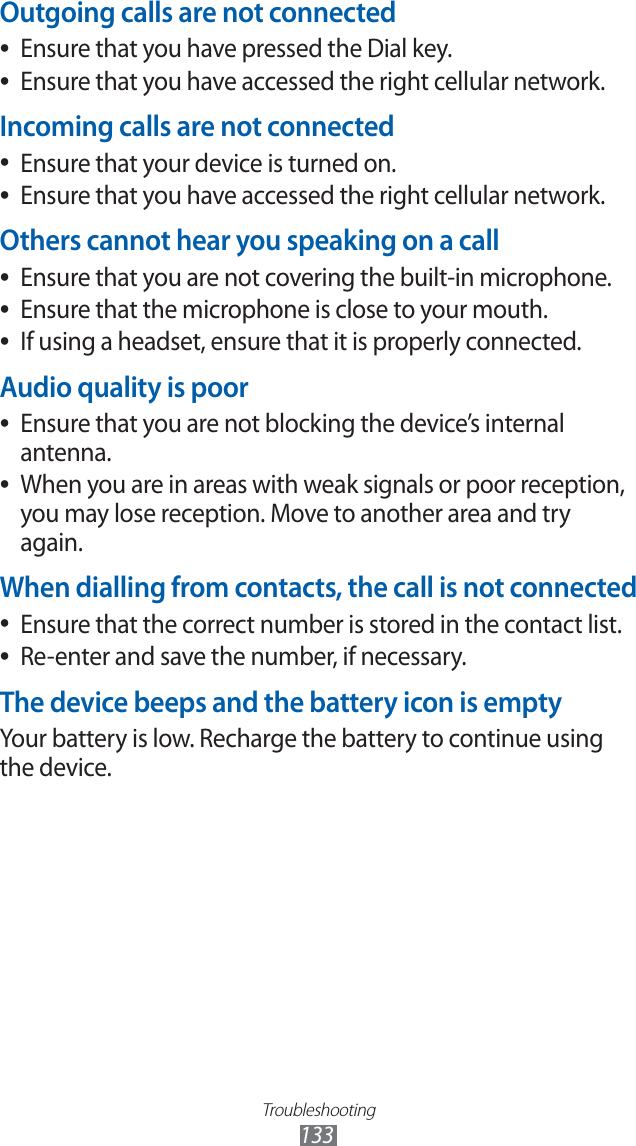 Outgoing calls are not connected
• Ensure that you have pressed the Dial key.
• Ensure that you have accessed the right cellular network.

Incoming calls are not connected
• Ensure that your device is turned on.
• Ensure that you have accessed the right cellular network.

Others cannot hear you speaking on a call
• Ensure that you are not covering the built-in microphone.
• Ensure that the microphone is close to your mouth.
• If using a headset, ensure that it is properly connected.

Audio quality is poor
• Ensure that you are not blocking the device's internal antenna.
• When you are in areas with weak signals or poor reception, you may lose reception. Move to another area and try again.

When dialling from contacts, the call is not connected
• Ensure that the correct number is stored in the contact list.
• Re-enter and save the number, if necessary.

The device beeps and the battery icon is empty
Your battery is low. Recharge the battery to continue using the device.

Troubleshooting
133